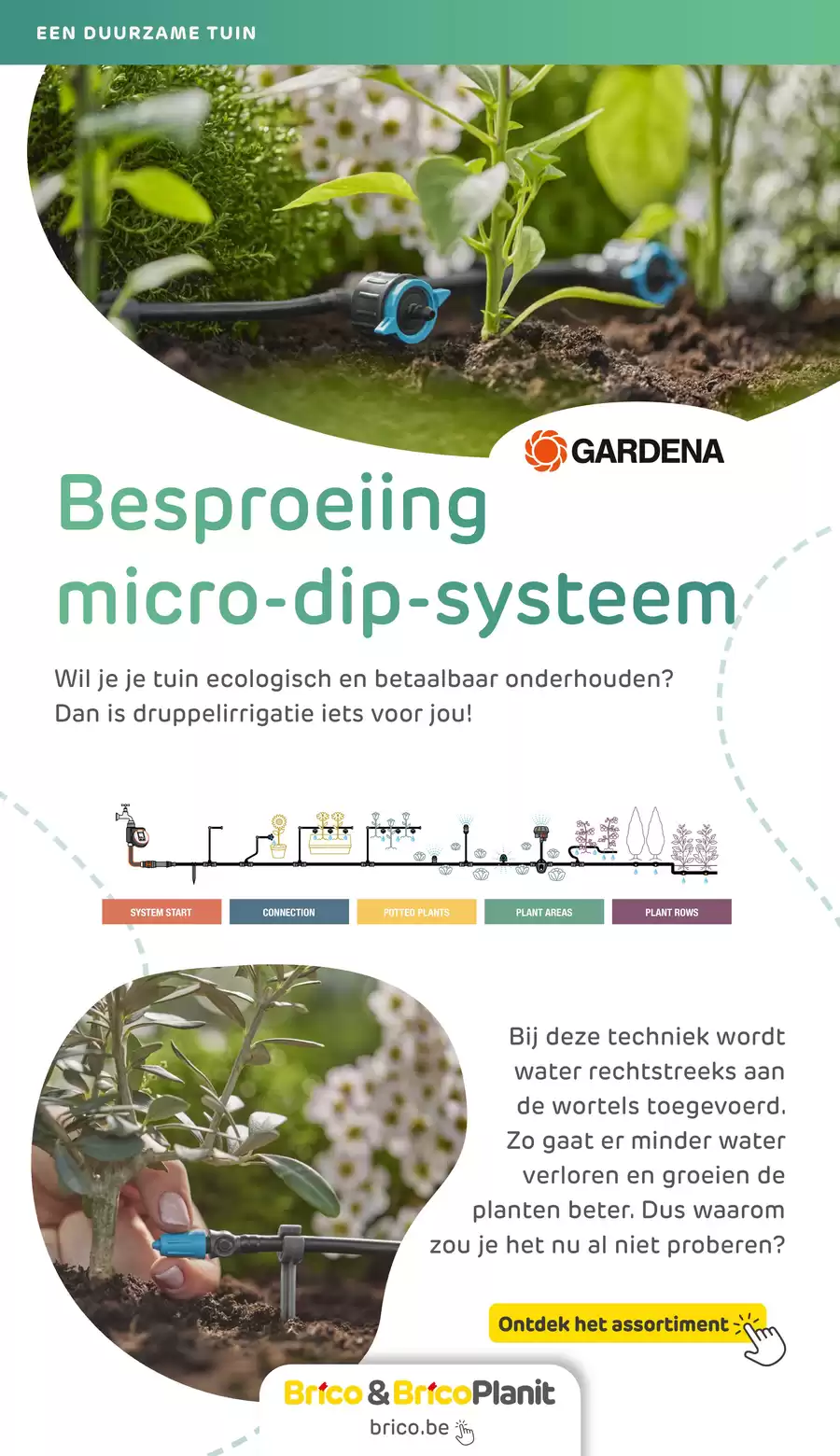 EEN DUURZAME TUIN

GARDENA

Besproeiing micro-dip-systeem

Wil je je tuin ecologisch en betaalbaar onderhouden? Dan is druppelirrigatie iets voor jou!

SYSTEM START
CONNECTION
POTTED PLANTS
PLANT AREAS
PLANT ROWS

Bij deze techniek wordt water rechtstreeks aan de wortels toegevoerd. Zo gaat er minder water verloren en groeien de planten beter. Dus waarom zou je het nu al niet proberen?

Ontdek het assortiment

Brico & BricoPlanit
brico.be